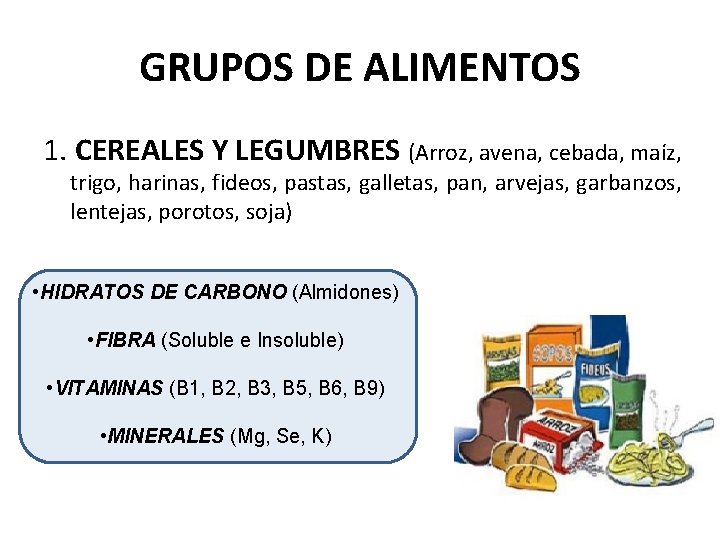 GRUPOS DE ALIMENTOS

1. CEREALES Y LEGUMBRES (Arroz, avena, cebada, maíz, trigo, harinas, fideos, pastas, galletas, pan, arvejas, garbanzos, lentejas, porotos, soja)

•HIDRATOS DE CARBONO (Almidones)

•FIBRA (Soluble e Insoluble)

•VITAMINAS (B1, B2, B3, B5, B6, B9)

•MINERALES (Mg, Se, K)

ARVEJAS

COPOS

FIDEOS

ARROZ

ARROZ